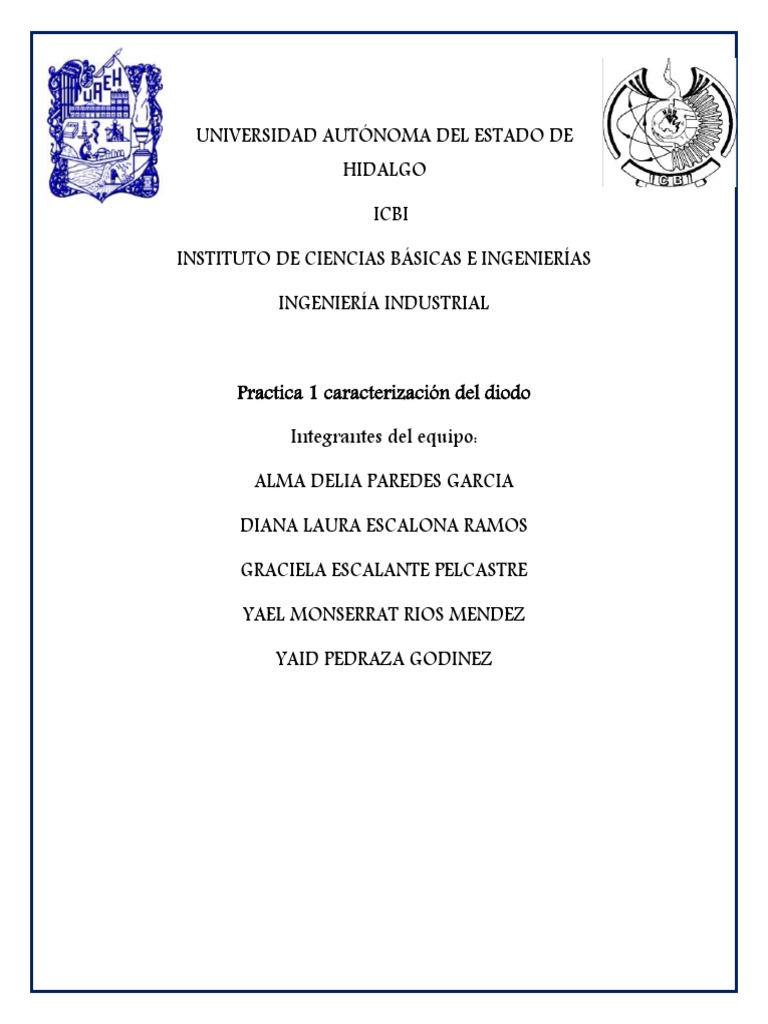 UAEH

ICBI

UNIVERSIDAD AUTÓNOMA DEL ESTADO DE HIDALGO

ICBI

INSTITUTO DE CIENCIAS BÁSICAS E INGENIERÍAS

INGENIERÍA INDUSTRIAL

Practica 1 caracterización del diodo

Integrantes del equipo:

ALMA DELIA PAREDES GARCIA

DIANA LAURA ESCALONA RAMOS

GRACIELA ESCALANTE PELCASTRE

YAEL MONSERRAT RIOS MENDEZ

YAID PEDRAZA GODINEZ